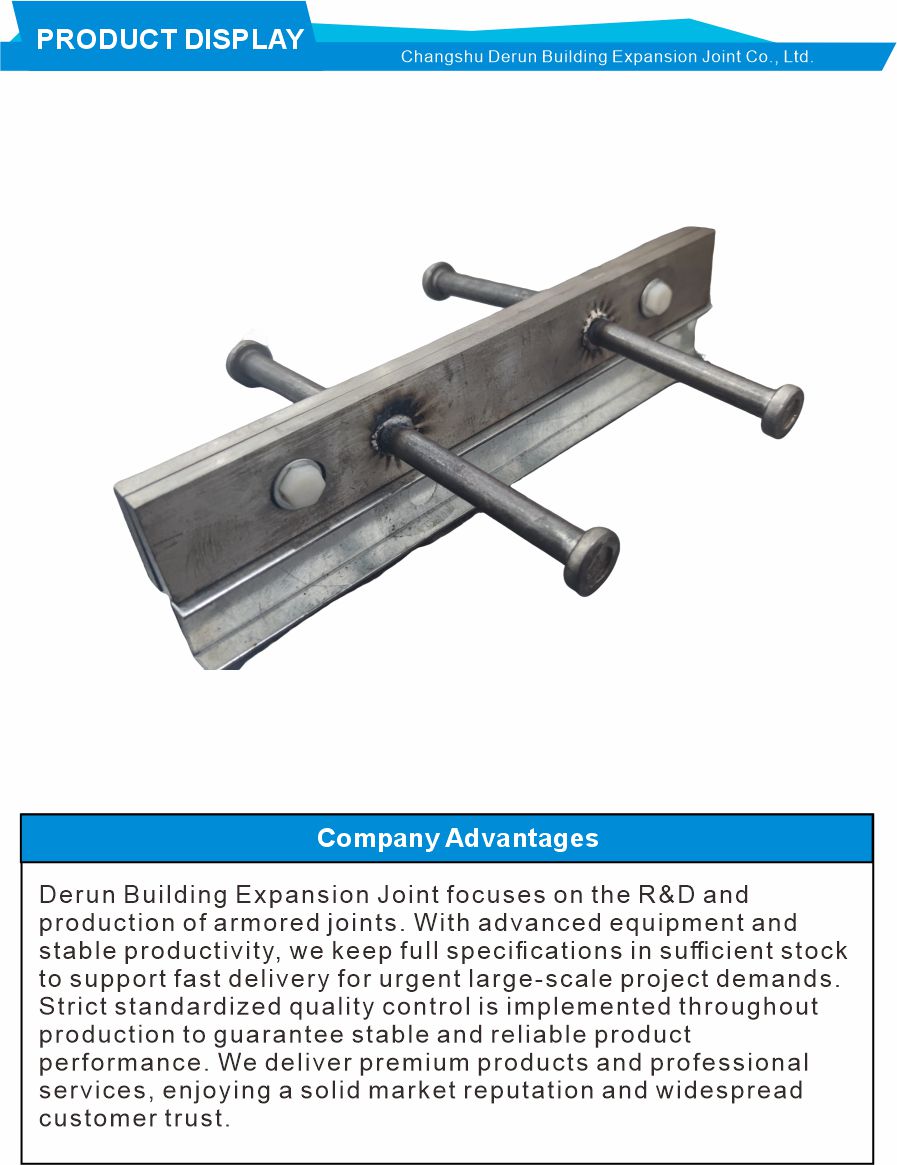 PRODUCT DISPLAY

Changshu Derun Building Expansion Joint Co., Ltd.

Company Advantages

Derun Building Expansion Joint focuses on the R&D and production of armored joints. With advanced equipment and stable productivity, we keep full specifications in sufficient stock to support fast delivery for urgent large-scale project demands. Strict standardized quality control is implemented throughout production to guarantee stable and reliable product performance. We deliver premium products and professional services, enjoying a solid market reputation and widespread customer trust.